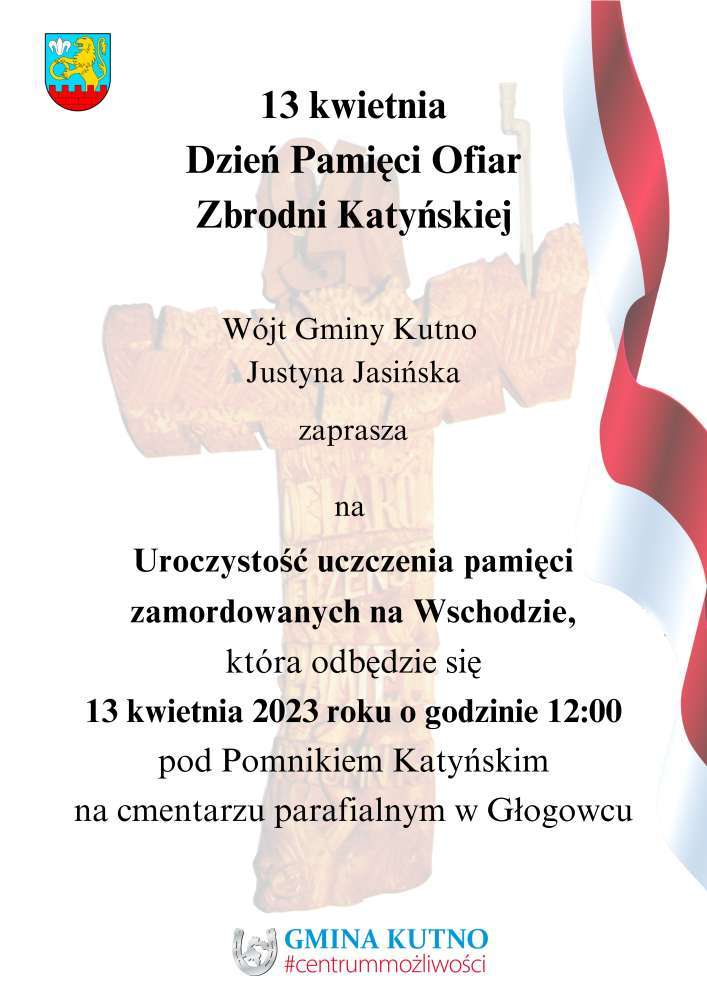 13 kwietnia
Dzień Pamięci Ofiar
Zbrodni Katyńskiej

Wójt Gminy Kutno
Justyna Jasińska

zaprasza

na

Uroczystość uczczenia pamięci
zamordowanych na Wschodzie,
która odbędzie się
13 kwietnia 2023 roku o godzinie 12:00
pod Pomnikiem Katyńskim
na cmentarzu parafialnym w Głogowcu

GMINA KUTNO
#centrummożliwości